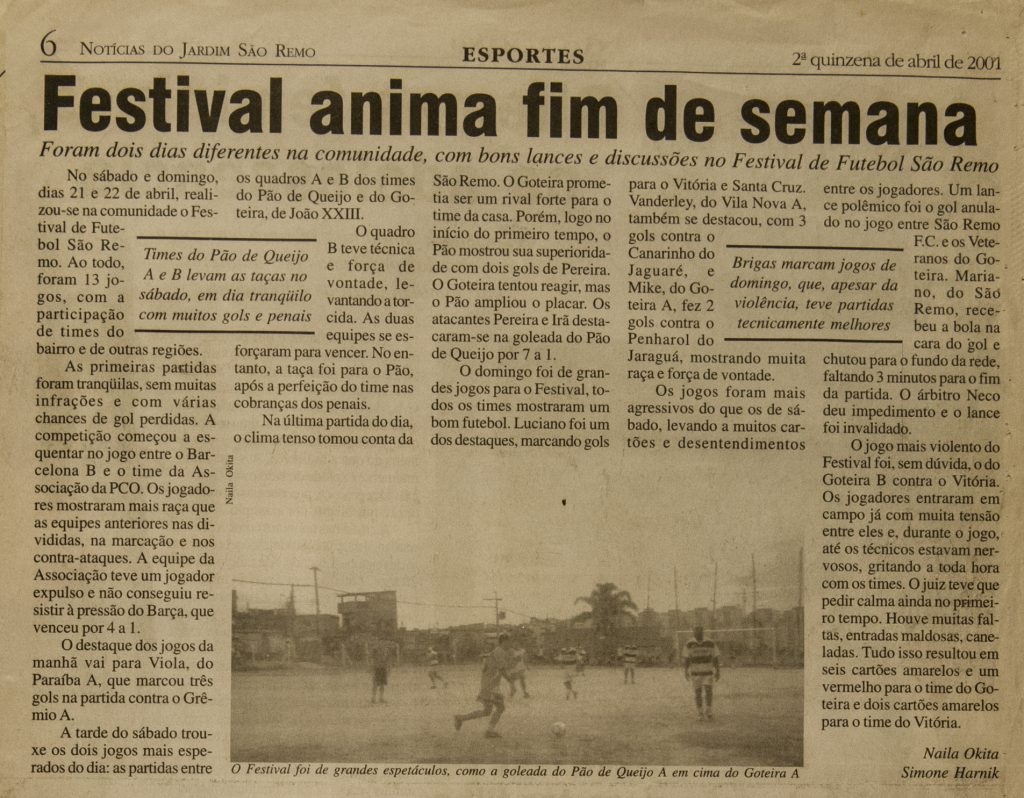 6 NOTÍCIAS DO JARDIM SÃO REMO

ESPORTES

2ª quinzena de abril de 2001

Festival anima fim de semana

Foram dois dias diferentes na comunidade, com bons lances e discussões no Festival de Futebol São Remo

No sábado e domingo, dias 21 e 22 de abril, realizou-se na comunidade o Festival de Futebol São Remo. Ao todo, foram 13 jogos, com a participação de times do bairro e de outras regiões.

As primeiras partidas foram tranqüilas, sem muitas infrações e com várias chances de gol perdidas. A competição começou a esquentar no jogo entre o Barcelona B e o time da Associação da PCO. Os jogadores mostraram mais raça que as equipes anteriores nas divididas, na marcação e nos contra-ataques. A equipe da Associação teve um jogador expulso e não conseguiu resistir à pressão do Barça, que venceu por 4 a 1.

O destaque dos jogos da manhã vai para Viola, do Paraíba A, que marcou três gols na partida contra o Grêmio A.

A tarde do sábado trouxe os dois jogos mais esperados do dia: as partidas entre os quadros A e B dos times do Pão de Queijo e do Goteira, de João XXIII.

Times do Pão de Queijo A e B levam as taças no sábado, em dia tranqüilo com muitos gols e penais

O quadro B teve técnica e força de vontade, levantando a torcida. As duas equipes se esforçaram para vencer. No entanto, a taça foi para o Pão, após a perfeição do time nas cobranças dos penais.

Na última partida do dia, o clima tenso tomou conta da São Remo. O Goteira prometia ser um rival forte para o time da casa. Porém, logo no início do primeiro tempo, o Pão mostrou sua superioridade com dois gols de Pereira. O Goteira tentou reagir, mas o Pão ampliou o placar. Os atacantes Pereira e Irã destacaram-se na goleada do Pão de Queijo por 7 a 1.

O domingo foi de grandes jogos para o Festival, todos os times mostraram um bom futebol. Luciano foi um dos destaques, marcando gols para o Vitória e Santa Cruz. Vanderley, do Vila Nova A, também se destacou, com 3 gols contra o Canarinho do Jaguaré, e Mike, do Goteira A, fez 2 gols contra o Penharol do Jaraguá, mostrando muita raça e força de vontade.

Brigas marcam jogos de domingo, que, apesar da violência, teve partidas tecnicamente melhores

Os jogos foram mais agressivos do que os de sábado, levando a muitos cartões e desentendimentos entre os jogadores. Um lance polêmico foi o gol anulado no jogo entre São Remo F.C. e os Veteranos do Goteira. Mariano, do São Remo, recebeu a bola na cara do gol e chutou para o fundo da rede, faltando 3 minutos para o fim da partida. O árbitro Neco deu impedimento e o lance foi invalidado.

O jogo mais violento do Festival foi, sem dúvida, o do Goteira B contra o Vitória. Os jogadores entraram em campo já com muita tensão entre eles e, durante o jogo, até os técnicos estavam nervosos, gritando a toda hora com os times. O juiz teve que pedir calma ainda no primeiro tempo. Houve muitas faltas, entradas maldosas, caneladas. Tudo isso resultou em seis cartões amarelos e um vermelho para o time do Goteira e dois cartões amarelos para o time do Vitória.

Naila Okita
Simone Harnik

Naila Okita

O Festival foi de grandes espetáculos, como a goleada do Pão de Queijo A em cima do Goteira A